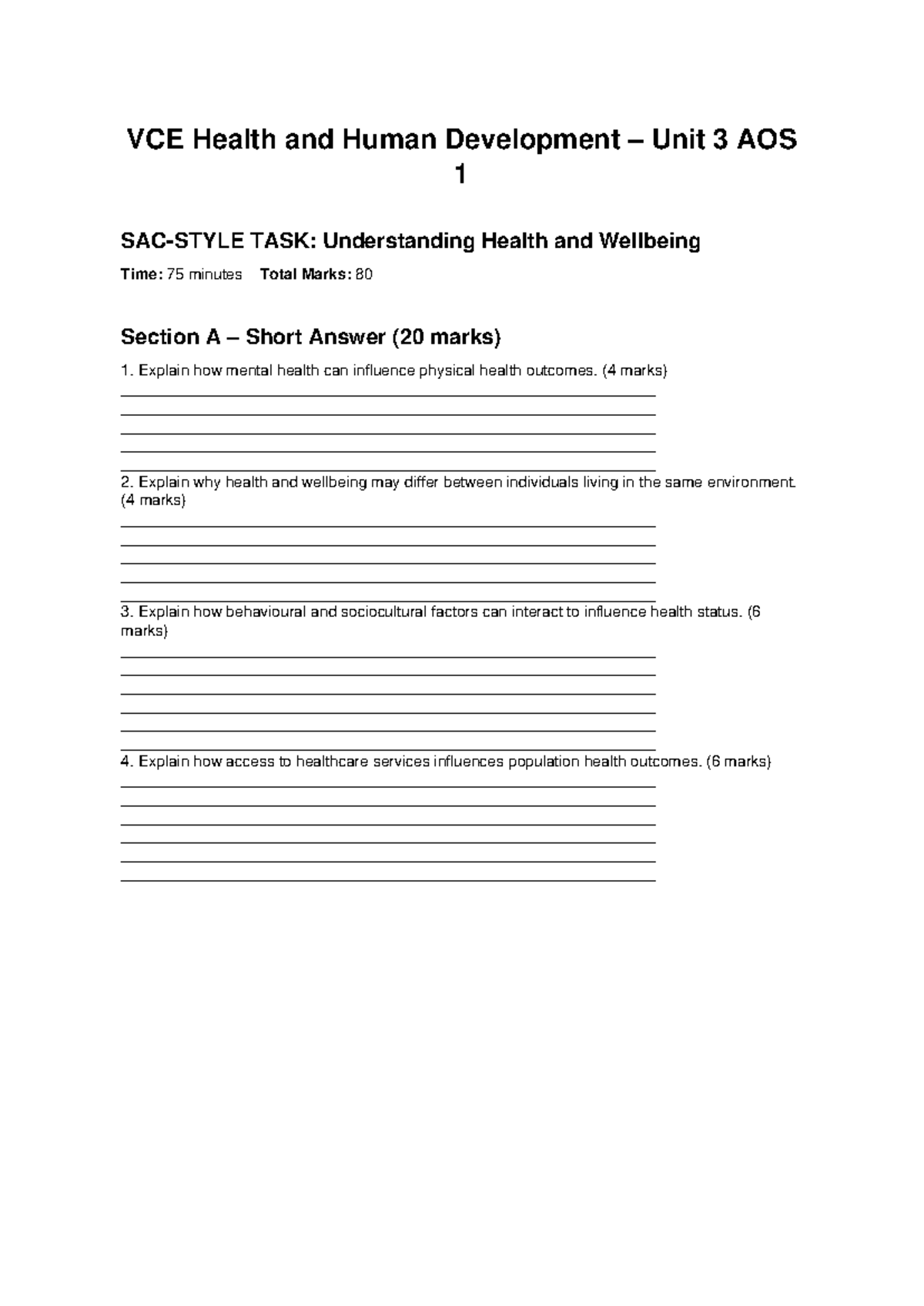 VCE Health and Human Development – Unit 3 AOS 1

SAC-STYLE TASK: Understanding Health and Wellbeing

Time: 75 minutes Total Marks: 80

Section A – Short Answer (20 marks)

1. Explain how mental health can influence physical health outcomes. (4 marks)

2. Explain why health and wellbeing may differ between individuals living in the same environment. (4 marks)

3. Explain how behavioural and sociocultural factors can interact to influence health status. (6 marks)

4. Explain how access to healthcare services influences population health outcomes. (6 marks)